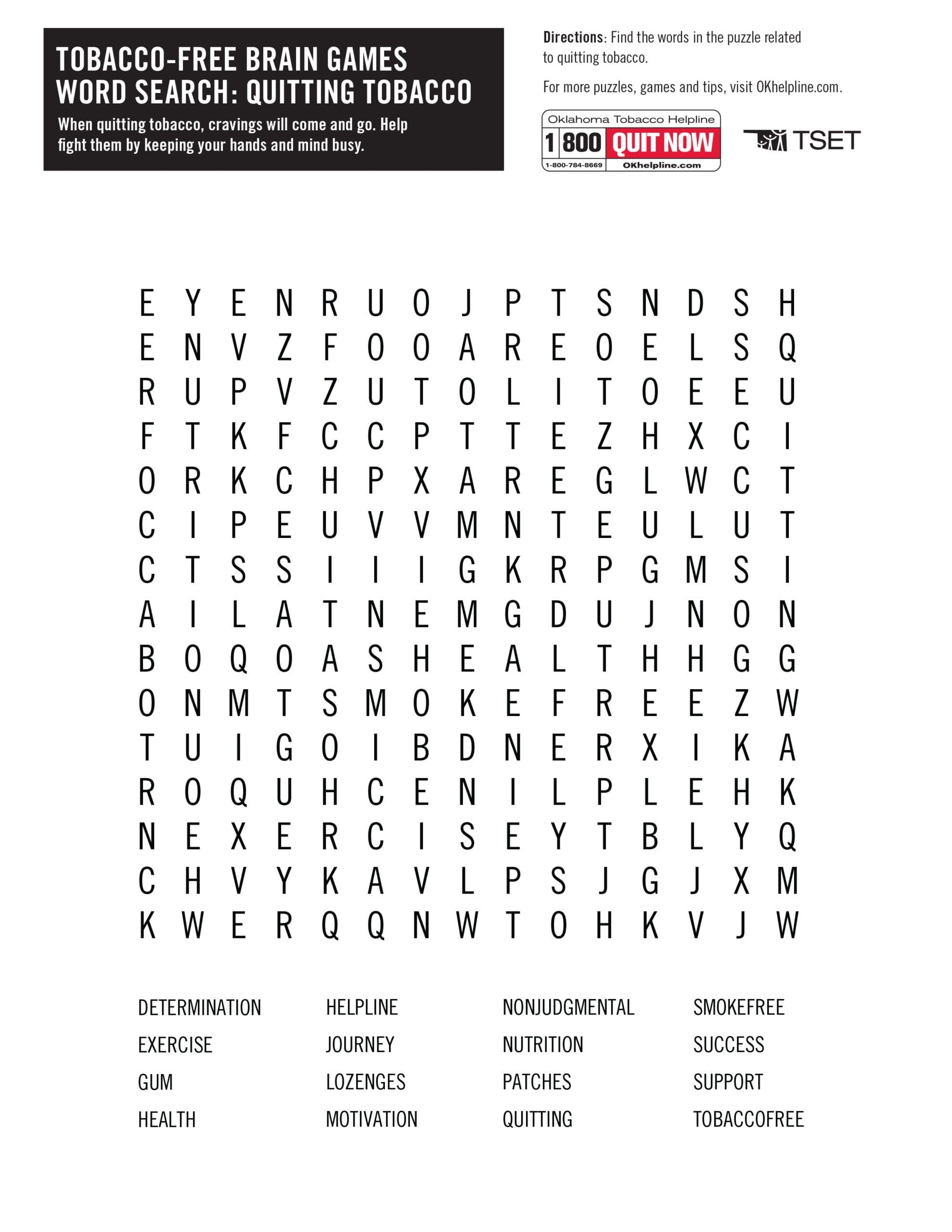 TOBACCO-FREE BRAIN GAMES
WORD SEARCH: QUITTING TOBACCO

When quitting tobacco, cravings will come and go. Help fight them by keeping your hands and mind busy.

Directions: Find the words in the puzzle related to quitting tobacco.

For more puzzles, games and tips, visit OKhelpline.com.

Oklahoma Tobacco Helpline
1 800 QUIT NOW
1-800-784-8669 OKhelpline.com

TSET

E Y E N R U O J P T S N D S H
E N V Z F O O A R E O E L S Q
R U P V Z U T O L I T O E E U
F T K F C C P T T E Z H X C I
O R K C H P X A R E G L W C T
C I P E U V V M N T E U L U T
C T S S I I I G K R P G M S I
A I L A T N E M G D U J N O N
B O Q O A S H E A L T H H G G
O N M T S M O K E F R E E Z W
T U I G O I B D N E R X I K A
R O Q U H C E N I L P L E H K
N E X E R C I S E Y T B L Y Q
C H V Y K A V L P S J G J X M
K W E R Q Q N W T O H K V J W

DETERMINATION
EXERCISE
GUM
HEALTH

HELPLINE
JOURNEY
LOZENGES
MOTIVATION

NONJUDGMENTAL
NUTRITION
PATCHES
QUITTING

SMOKEFREE
SUCCESS
SUPPORT
TOBACCOFREE